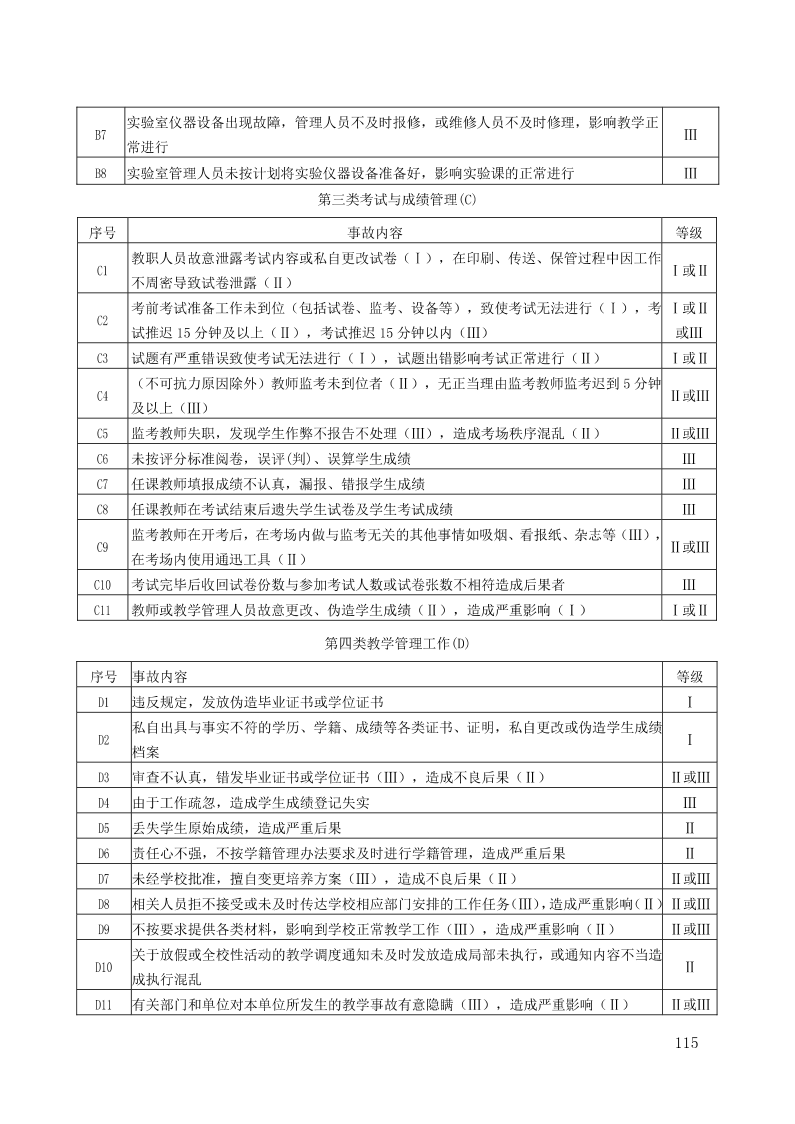 | B7 | 实验室仪器设备出现故障，管理人员不及时报修，或维修人员不及时修理，影响教学正常进行 | Ⅲ |
|---|---|---|
| B8 | 实验室管理人员未按计划将实验仪器设备准备好，影响实验课的正常进行 | Ⅲ |

第三类考试与成绩管理(C)

| 序号 | 事故内容 | 等级 |
|---|---|---|
| C1 | 教职人员故意泄露考试内容或私自更改试卷（Ⅰ），在印刷、传送、保管过程中因工作不周密导致试卷泄露（Ⅱ） | Ⅰ或Ⅱ |
| C2 | 考前考试准备工作未到位（包括试卷、监考、设备等），致使考试无法进行（Ⅰ），考试推迟 15 分钟及以上（Ⅱ），考试推迟 15 分钟以内（Ⅲ） | Ⅰ或Ⅱ或Ⅲ |
| C3 | 试题有严重错误致使考试无法进行（Ⅰ），试题出错影响考试正常进行（Ⅱ） | Ⅰ或Ⅱ |
| C4 | （不可抗力原因除外）教师监考未到位者（Ⅱ），无正当理由监考教师监考迟到 5 分钟及以上（Ⅲ） | Ⅱ或Ⅲ |
| C5 | 监考教师失职，发现学生作弊不报告不处理（Ⅲ），造成考场秩序混乱（Ⅱ） | Ⅱ或Ⅲ |
| C6 | 未按评分标准阅卷，误评(判)、误算学生成绩 | Ⅲ |
| C7 | 任课教师填报成绩不认真，漏报、错报学生成绩 | Ⅲ |
| C8 | 任课教师在考试结束后遗失学生试卷及学生考试成绩 | Ⅲ |
| C9 | 监考教师在开考后，在考场内做与监考无关的其他事情如吸烟、看报纸、杂志等（Ⅲ），在考场内使用通迅工具（Ⅱ） | Ⅱ或Ⅲ |
| C10 | 考试完毕后收回试卷份数与参加考试人数或试卷张数不相符造成后果者 | Ⅲ |
| C11 | 教师或教学管理人员故意更改、伪造学生成绩（Ⅱ），造成严重影响（Ⅰ） | Ⅰ或Ⅱ |

第四类教学管理工作(D)

| 序号 | 事故内容 | 等级 |
|---|---|---|
| D1 | 违反规定，发放伪造毕业证书或学位证书 | Ⅰ |
| D2 | 私自出具与事实不符的学历、学籍、成绩等各类证书、证明，私自更改或伪造学生成绩档案 | Ⅰ |
| D3 | 审查不认真，错发毕业证书或学位证书（Ⅲ），造成不良后果（Ⅱ） | Ⅱ或Ⅲ |
| D4 | 由于工作疏忽，造成学生成绩登记失实 | Ⅲ |
| D5 | 丢失学生原始成绩，造成严重后果 | Ⅱ |
| D6 | 责任心不强，不按学籍管理办法要求及时进行学籍管理，造成严重后果 | Ⅱ |
| D7 | 未经学校批准，擅自变更培养方案（Ⅲ），造成不良后果（Ⅱ） | Ⅱ或Ⅲ |
| D8 | 相关人员拒不接受或未及时传达学校相应部门安排的工作任务(Ⅲ)，造成严重影响（Ⅱ） | Ⅱ或Ⅲ |
| D9 | 不按要求提供各类材料，影响到学校正常教学工作（Ⅲ），造成严重影响（Ⅱ） | Ⅱ或Ⅲ |
| D10 | 关于放假或全校性活动的教学调度通知未及时发放造成局部未执行，或通知内容不当造成执行混乱 | Ⅱ |
| D11 | 有关部门和单位对本单位所发生的教学事故有意隐瞒（Ⅲ），造成严重影响（Ⅱ） | Ⅱ或Ⅲ |

115